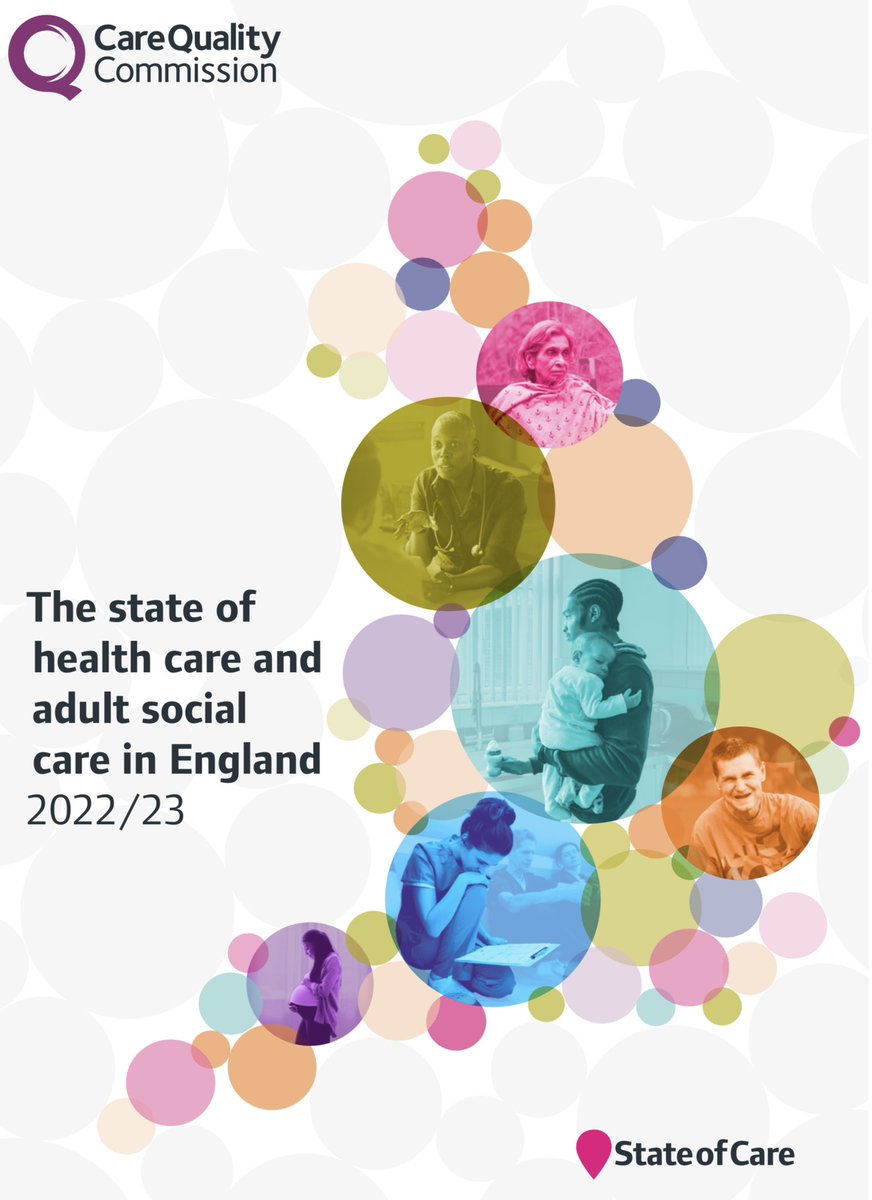 CareQuality Commission

The state of health care and adult social care in England
2022/23

StateofCare